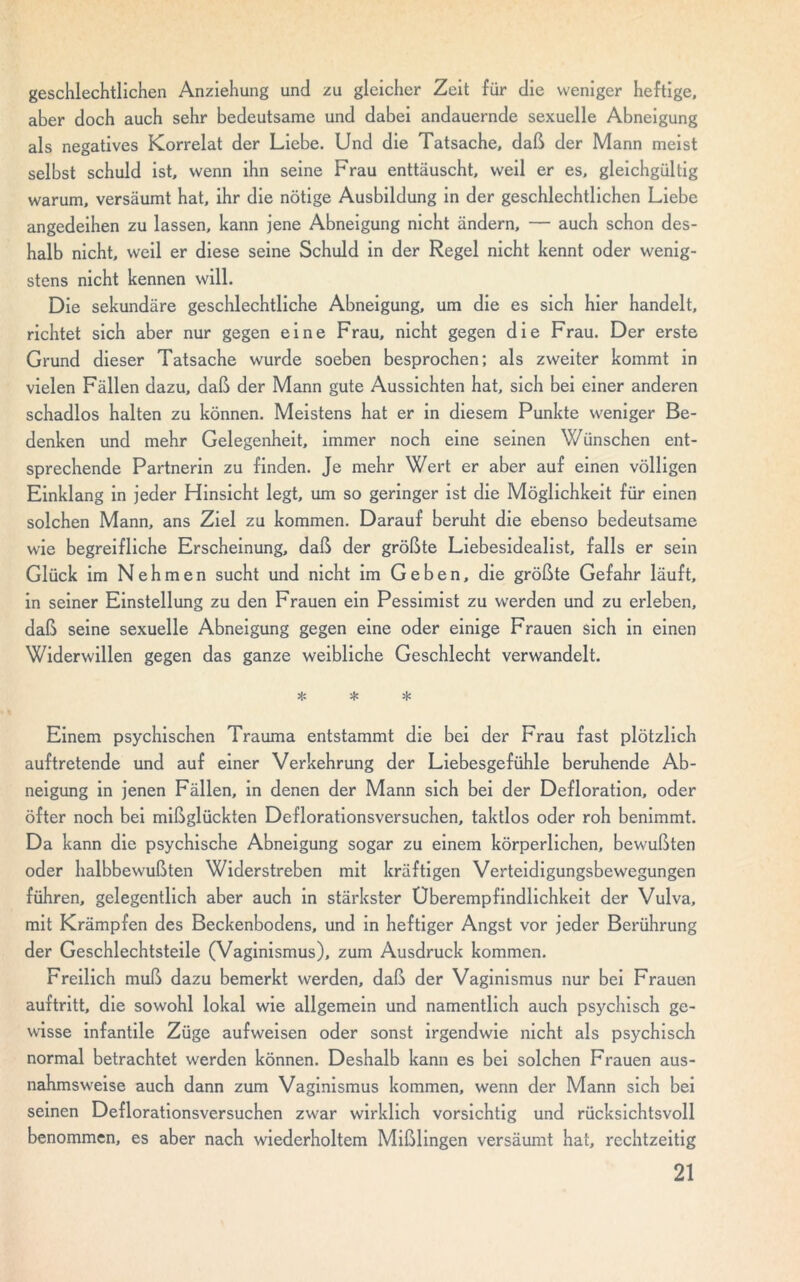 geschlechtlichen Anziehung und zu gleicher Zeit für die weniger heftige, aber doch auch sehr bedeutsame und dabei andauernde sexuelle Abneigung als negatives Korrelat der Liebe. Und die Tatsache, daß der Mann meist selbst schuld ist, wenn ihn seine Frau enttäuscht, weil er es, gleichgültig warum, versäumt hat, ihr die nötige Ausbildung in der geschlechtlichen Liebe angedeihen zu lassen, kann jene Abneigung nicht ändern, — auch schon deshalb nicht, weil er diese seine Schuld in der Regel nicht kennt oder wenigstens nicht kennen will.

Die sekundäre geschlechtliche Abneigung, um die es sich hier handelt, richtet sich aber nur gegen eine Frau, nicht gegen die Frau. Der erste Grund dieser Tatsache wurde soeben besprochen; als zweiter kommt in vielen Fällen dazu, daß der Mann gute Aussichten hat, sich bei einer anderen schadlos halten zu können. Meistens hat er in diesem Punkte weniger Bedenken und mehr Gelegenheit, immer noch eine seinen Wünschen entsprechende Partnerin zu finden. Je mehr Wert er aber auf einen völligen Einklang in jeder Hinsicht legt, um so geringer ist die Möglichkeit für einen solchen Mann, ans Ziel zu kommen. Darauf beruht die ebenso bedeutsame wie begreifliche Erscheinung, daß der größte Liebesidealist, falls er sein Glück im Nehmen sucht und nicht im Geben, die größte Gefahr läuft, in seiner Einstellung zu den Frauen ein Pessimist zu werden und zu erleben, daß seine sexuelle Abneigung gegen eine oder einige Frauen sich in einen Widerwillen gegen das ganze weibliche Geschlecht verwandelt.

* * *

Einem psychischen Trauma entstammt die bei der Frau fast plötzlich auftretende und auf einer Verkehrung der Liebesgefühle beruhende Abneigung in jenen Fällen, in denen der Mann sich bei der Defloration, oder öfter noch bei mißglückten Deflorationsversuchen, taktlos oder roh benimmt. Da kann die psychische Abneigung sogar zu einem körperlichen, bewußten oder halbbewußten Widerstreben mit kräftigen Verteidigungsbewegungen führen, gelegentlich aber auch in stärkster Überempfindlichkeit der Vulva, mit Krämpfen des Beckenbodens, und in heftiger Angst vor jeder Berührung der Geschlechtsteile (Vaginismus), zum Ausdruck kommen.

Freilich muß dazu bemerkt werden, daß der Vaginismus nur bei Frauen auftritt, die sowohl lokal wie allgemein und namentlich auch psychisch gewisse infantile Züge aufweisen oder sonst irgendwie nicht als psychisch normal betrachtet werden können. Deshalb kann es bei solchen Frauen ausnahmsweise auch dann zum Vaginismus kommen, wenn der Mann sich bei seinen Deflorationsversuchen zwar wirklich vorsichtig und rücksichtsvoll benommen, es aber nach wiederholtem Mißlingen versäumt hat, rechtzeitig

21